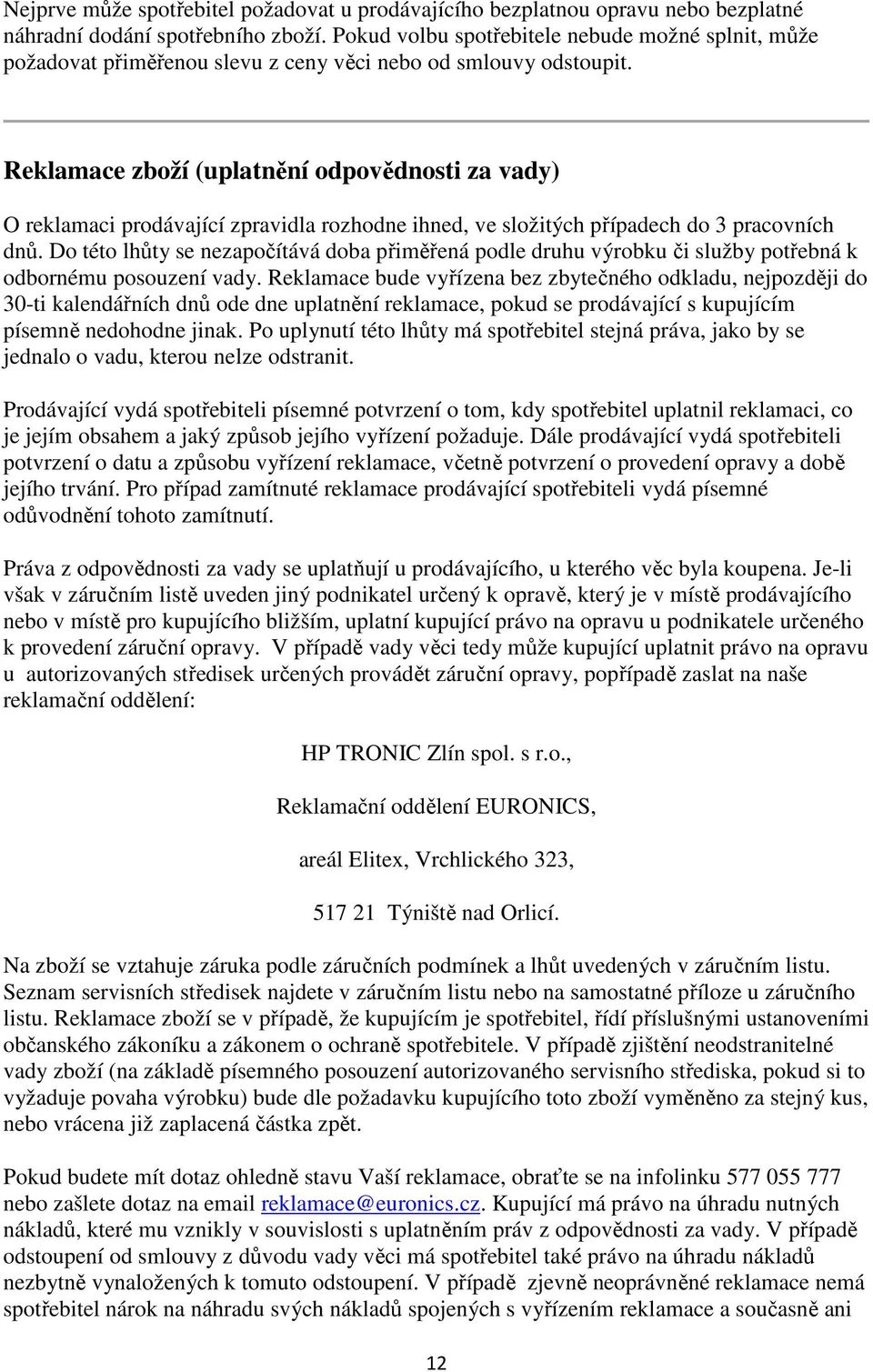 Nejprve může spotřebitel požadovat u prodávajícího bezplatnou opravu nebo bezplatné náhradní dodání spotřebního zboží. Pokud volbu spotřebitele nebude možné splnit, může požadovat přiměřenou slevu z ceny věci nebo od smlouvy odstoupit.

Reklamace zboží (uplatnění odpovědnosti za vady)

O reklamaci prodávající zpravidla rozhodne ihned, ve složitých případech do 3 pracovních dnů. Do této lhůty se nezapočítává doba přiměřená podle druhu výrobku či služby potřebná k odbornému posouzení vady. Reklamace bude vyřízena bez zbytečného odkladu, nejpozději do 30-ti kalendářních dnů ode dne uplatnění reklamace, pokud se prodávající s kupujícím písemně nedohodne jinak. Po uplynutí této lhůty má spotřebitel stejná práva, jako by se jednalo o vadu, kterou nelze odstranit.

Prodávající vydá spotřebiteli písemné potvrzení o tom, kdy spotřebitel uplatnil reklamaci, co je jejím obsahem a jaký způsob jejího vyřízení požaduje. Dále prodávající vydá spotřebiteli potvrzení o datu a způsobu vyřízení reklamace, včetně potvrzení o provedení opravy a době jejího trvání. Pro případ zamítnuté reklamace prodávající spotřebiteli vydá písemné odůvodnění tohoto zamítnutí.

Práva z odpovědnosti za vady se uplatňují u prodávajícího, u kterého věc byla koupena. Je-li však v záručním listě uveden jiný podnikatel určený k opravě, který je v místě prodávajícího nebo v místě pro kupujícího bližším, uplatní kupující právo na opravu u podnikatele určeného k provedení záruční opravy. V případě vady věci tedy může kupující uplatnit právo na opravu u autorizovaných středisek určených provádět záruční opravy, popřípadě zaslat na naše reklamační oddělení:

HP TRONIC Zlín spol. s r.o.,

Reklamační oddělení EURONICS,

areál Elitex, Vrchlického 323,

517 21 Týniště nad Orlicí.

Na zboží se vztahuje záruka podle záručních podmínek a lhůt uvedených v záručním listu. Seznam servisních středisek najdete v záručním listu nebo na samostatné příloze u záručního listu. Reklamace zboží se v případě, že kupujícím je spotřebitel, řídí příslušnými ustanoveními občanského zákoníku a zákonem o ochraně spotřebitele. V případě zjištění neodstranitelné vady zboží (na základě písemného posouzení autorizovaného servisního střediska, pokud si to vyžaduje povaha výrobku) bude dle požadavku kupujícího toto zboží vyměněno za stejný kus, nebo vrácena již zaplacená částka zpět.

Pokud budete mít dotaz ohledně stavu Vaší reklamace, obraťte se na infolinku 577 055 777 nebo zašlete dotaz na email reklamace@euronics.cz. Kupující má právo na úhradu nutných nákladů, které mu vznikly v souvislosti s uplatněním práv z odpovědnosti za vady. V případě odstoupení od smlouvy z důvodu vady věci má spotřebitel také právo na úhradu nákladů nezbytně vynaložených k tomuto odstoupení. V případě zjevně neoprávněné reklamace nemá spotřebitel nárok na náhradu svých nákladů spojených s vyřízením reklamace a současně ani

12